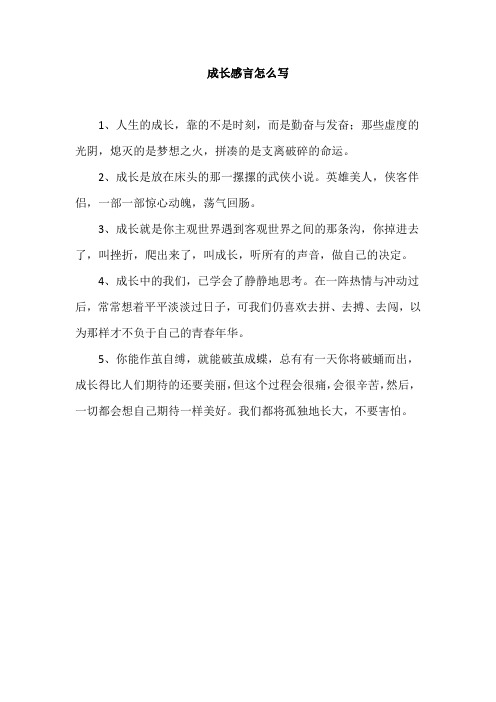 成长感言怎么写

1、人生的成长，靠的不是时刻，而是勤奋与发奋；那些虚度的光阴，熄灭的是梦想之火，拼凑的是支离破碎的命运。

2、成长是放在床头的那一摞摞的武侠小说。英雄美人，侠客伴侣，一部一部惊心动魄，荡气回肠。

3、成长就是你主观世界遇到客观世界之间的那条沟，你掉进去了，叫挫折，爬出来了，叫成长，听所有的声音，做自己的决定。

4、成长中的我们，已学会了静静地思考。在一阵热情与冲动过后，常常想着平平淡淡过日子，可我们仍喜欢去拼、去搏、去闯，以为那样才不负于自己的青春年华。

5、你能作茧自缚，就能破茧成蝶，总有有一天你将破蛹而出，成长得比人们期待的还要美丽，但这个过程会很痛，会很辛苦，然后，一切都会想自己期待一样美好。我们都将孤独地长大，不要害怕。